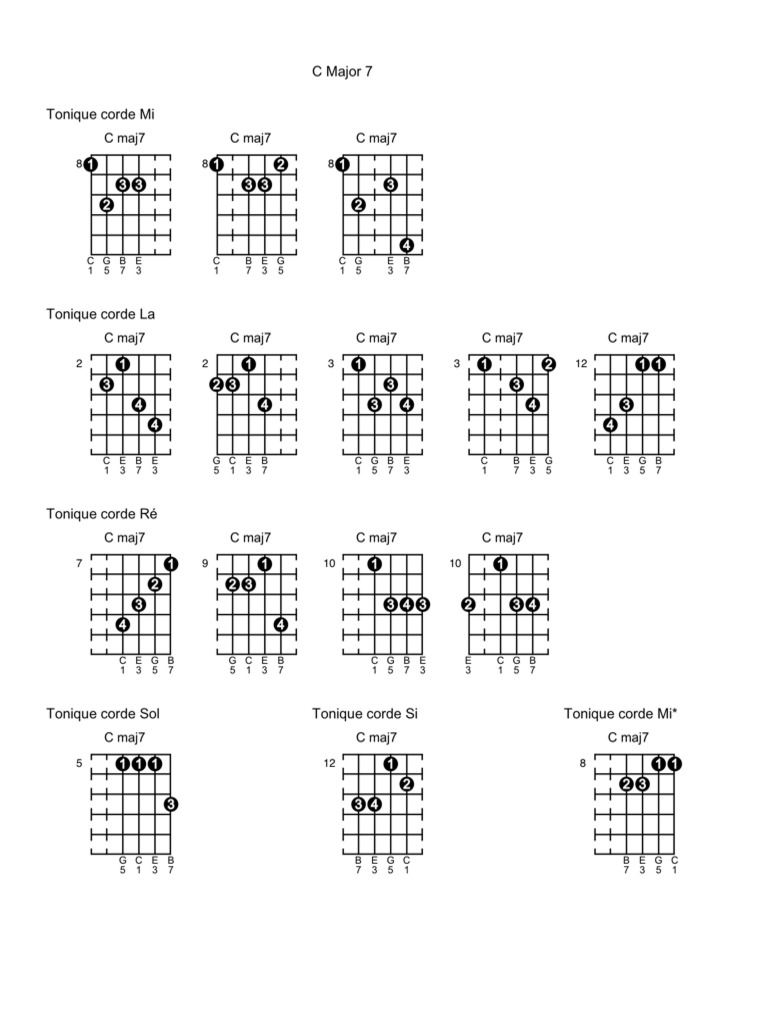 C Major 7

Tonique corde Mi

C maj7
8
1
3 3
2
C G B E
1 5 7 3

C maj7
8
1 2
3 3
C B E G
1 7 3 5

C maj7
8
1
3
2
4
C G E B
1 5 3 7

Tonique corde La

C maj7
2
1
3
4
4
C E B E
1 3 7 3

C maj7
2
1
2 3
4
G C E B
5 1 3 7

C maj7
3
1
3
3 4
C G B E
1 5 7 3

C maj7
3
1 2
3
4
C B E G
1 7 3 5

C maj7
12
1 1
3
4
C E G B
1 3 5 7

Tonique corde Ré

C maj7
7
1
2
3
4
C E G B
1 3 5 7

C maj7
9
1
2 3
4
G C E B
5 1 3 7

C maj7
10
1
3 4 3
C G B E
1 5 7 3

C maj7
10
1
2 3 4
E C G B
3 1 5 7

Tonique corde Sol

C maj7
5
1 1 1
3
G C E B
5 1 3 7

Tonique corde Si

C maj7
12
1
2
3 4
B E G C
7 3 5 1

Tonique corde Mi*

C maj7
8
1 1
2 3
B E G C
7 3 5 1